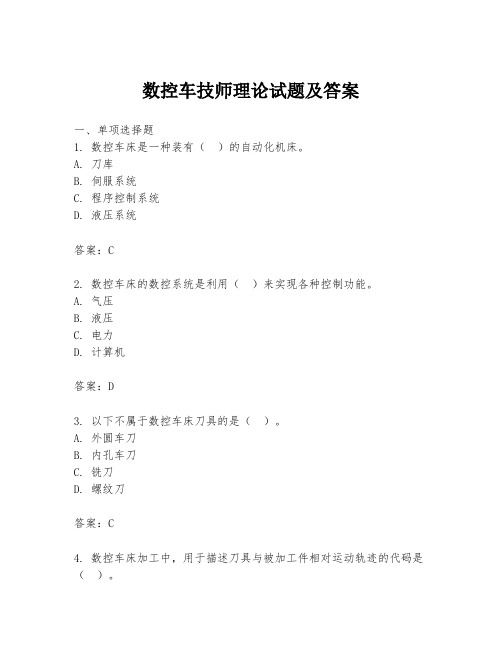 数控车技师理论试题及答案

一、单项选择题
1. 数控车床是一种装有（ ）的自动化机床。
A. 刀库
B. 伺服系统
C. 程序控制系统
D. 液压系统

答案：C

2. 数控车床的数控系统是利用（ ）来实现各种控制功能。
A. 气压
B. 液压
C. 电力
D. 计算机

答案：D

3. 以下不属于数控车床刀具的是（ ）。
A. 外圆车刀
B. 内孔车刀
C. 铣刀
D. 螺纹刀

答案：C

4. 数控车床加工中，用于描述刀具与被加工件相对运动轨迹的代码是（ ）。